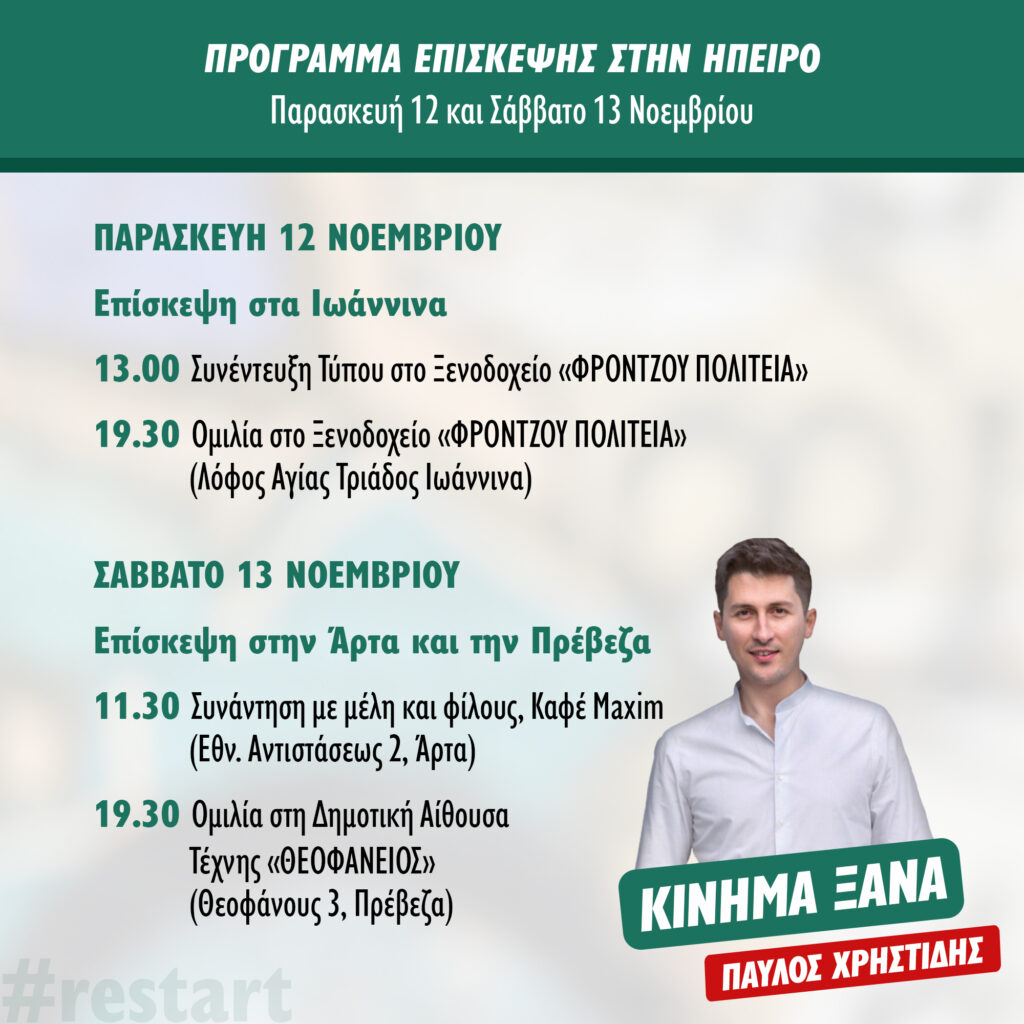 ΠΡΟΓΡΑΜΜΑ ΕΠΙΣΚΕΨΗΣ ΣΤΗΝ ΗΠΕΙΡΟ
Παρασκευή 12 και Σάββατο 13 Νοεμβρίου

ΠΑΡΑΣΚΕΥΗ 12 ΝΟΕΜΒΡΙΟΥ

Επίσκεψη στα Ιωάννινα

13.00 Συνέντευξη Τύπου στο Ξενοδοχείο «ΦΡΟΝΤΖΟΥ ΠΟΛΙΤΕΙΑ»

19.30 Ομιλία στο Ξενοδοχείο «ΦΡΟΝΤΖΟΥ ΠΟΛΙΤΕΙΑ» (Λόφος Αγίας Τριάδος Ιωάννινα)

ΣΑΒΒΑΤΟ 13 ΝΟΕΜΒΡΙΟΥ

Επίσκεψη στην Άρτα και την Πρέβεζα

11.30 Συνάντηση με μέλη και φίλους, Καφέ Maxim (Εθν. Αντιστάσεως 2, Άρτα)

19.30 Ομιλία στη Δημοτική Αίθουσα Τέχνης «ΘΕΟΦΑΝΕΙΟΣ» (Θεοφάνους 3, Πρέβεζα)

ΚΙΝΗΜΑ ΞΑΝΑ
ΠΑΥΛΟΣ ΧΡΗΣΤΙΔΗΣ

#restart